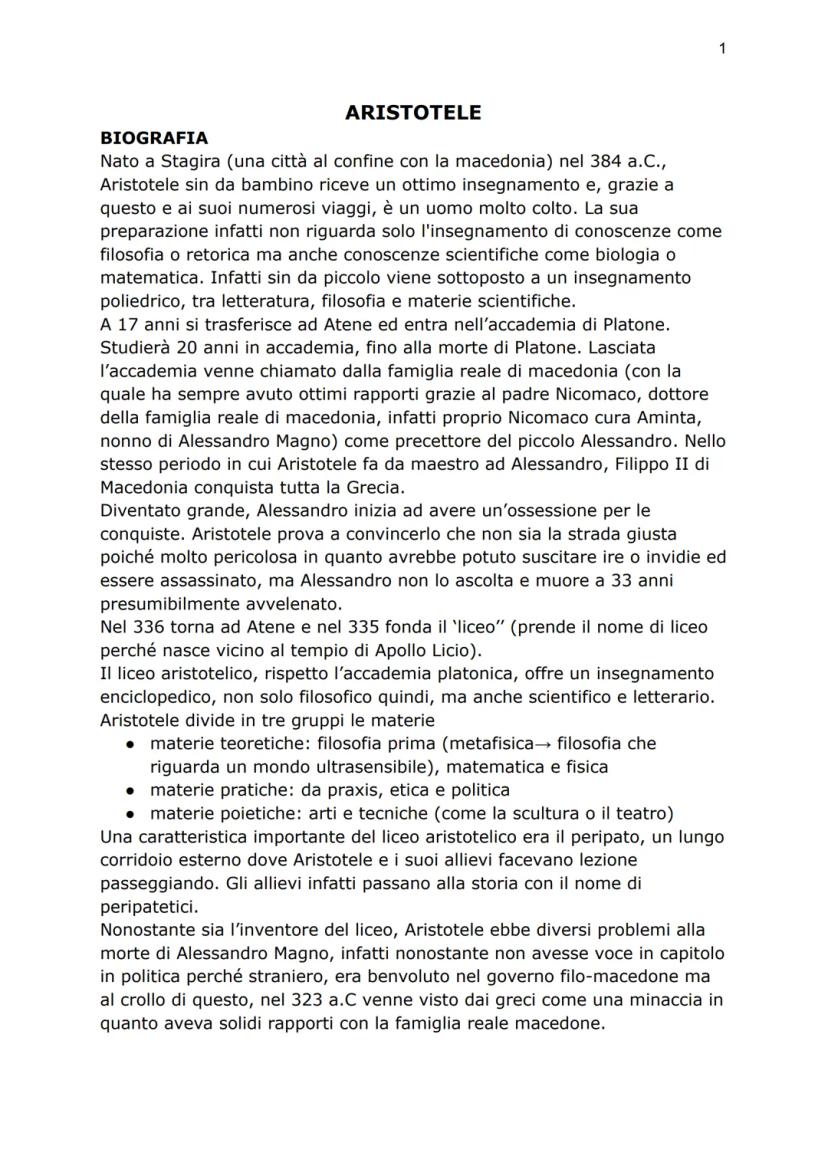 1

ARISTOTELE

BIOGRAFIA

Nato a Stagira (una città al confine con la macedonia) nel 384 a.C., Aristotele sin da bambino riceve un ottimo insegnamento e, grazie a questo e ai suoi numerosi viaggi, è un uomo molto colto. La sua preparazione infatti non riguarda solo l'insegnamento di conoscenze come filosofia o retorica ma anche conoscenze scientifiche come biologia o matematica. Infatti sin da piccolo viene sottoposto a un insegnamento poliedrico, tra letteratura, filosofia e materie scientifiche.
A 17 anni si trasferisce ad Atene ed entra nell'accademia di Platone. Studierà 20 anni in accademia, fino alla morte di Platone. Lasciata l'accademia venne chiamato dalla famiglia reale di macedonia (con la quale ha sempre avuto ottimi rapporti grazie al padre Nicomaco, dottore della famiglia reale di macedonia, infatti proprio Nicomaco cura Aminta, nonno di Alessandro Magno) come precettore del piccolo Alessandro. Nello stesso periodo in cui Aristotele fa da maestro ad Alessandro, Filippo II di Macedonia conquista tutta la Grecia.
Diventato grande, Alessandro inizia ad avere un'ossessione per le conquiste. Aristotele prova a convincerlo che non sia la strada giusta poiché molto pericolosa in quanto avrebbe potuto suscitare ire o invidie ed essere assassinato, ma Alessandro non lo ascolta e muore a 33 anni presumibilmente avvelenato.
Nel 336 torna ad Atene e nel 335 fonda il 'liceo'' (prende il nome di liceo perché nasce vicino al tempio di Apollo Licio).
Il liceo aristotelico, rispetto l'accademia platonica, offre un insegnamento enciclopedico, non solo filosofico quindi, ma anche scientifico e letterario.
Aristotele divide in tre gruppi le materie
● materie teoretiche: filosofia prima (metafisica→ filosofia che riguarda un mondo ultrasensibile), matematica e fisica
● materie pratiche: da praxis, etica e politica
● materie poietiche: arti e tecniche (come la scultura o il teatro)
Una caratteristica importante del liceo aristotelico era il peripato, un lungo corridoio esterno dove Aristotele e i suoi allievi facevano lezione passeggiando. Gli allievi infatti passano alla storia con il nome di peripatetici.
Nonostante sia l'inventore del liceo, Aristotele ebbe diversi problemi alla morte di Alessandro Magno, infatti nonostante non avesse voce in capitolo in politica perché straniero, era benvoluto nel governo filo-macedone ma al crollo di questo, nel 323 a.C venne visto dai greci come una minaccia in quanto aveva solidi rapporti con la famiglia reale macedone.